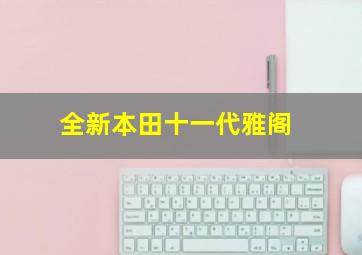 全新本田十一代雅阁